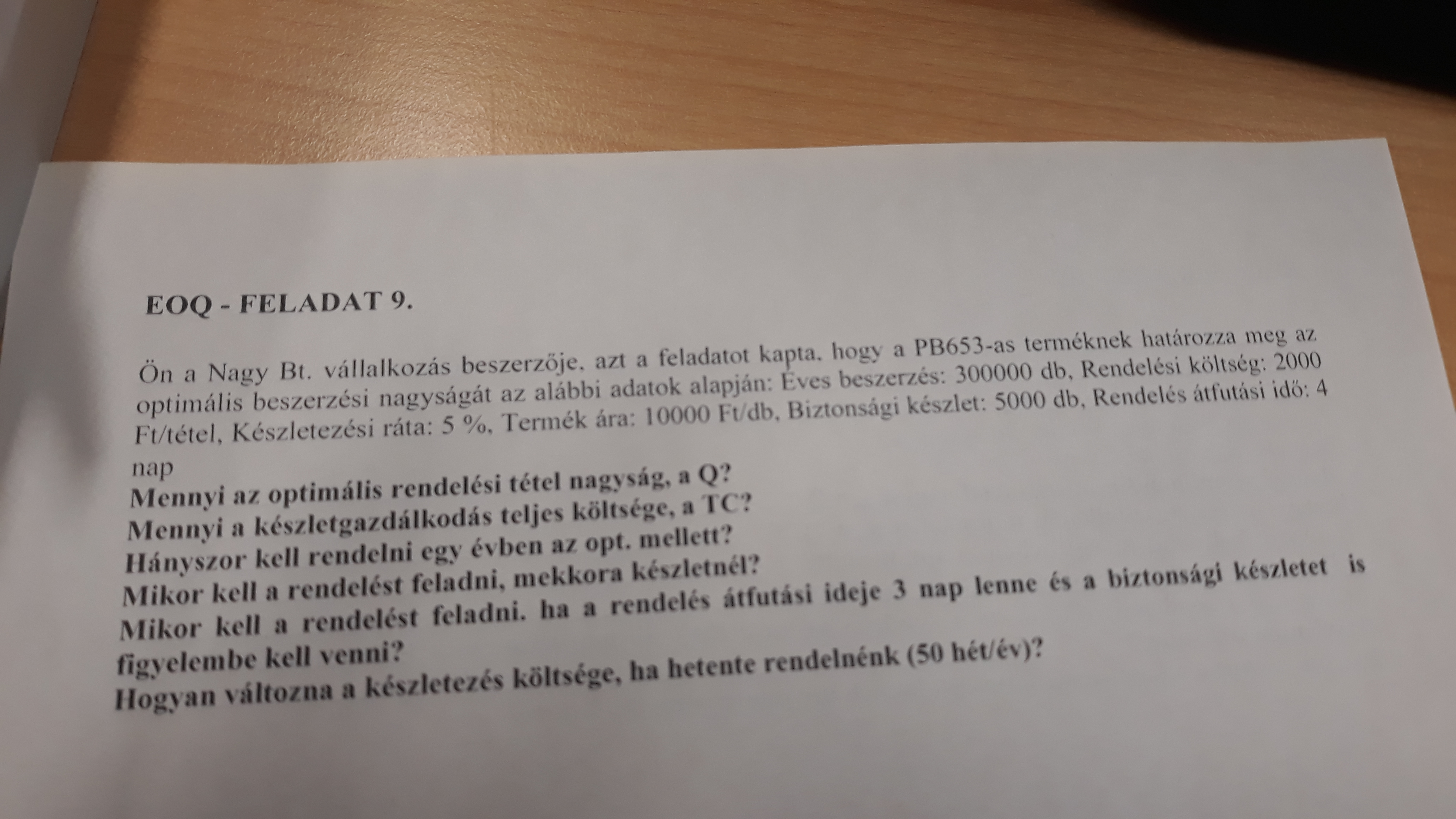 EOQ - FELADAT 9.

Ön a Nagy Bt. vállalkozás beszerzője, azt a feladatot kapta, hogy a PB653-as terméknek határozza meg az optimális beszerzési nagyságát az alábbi adatok alapján: Éves beszerzés: 300000 db, Rendelési költség: 2000 Ft/tétel, Készletezési ráta: 5 %, Termék ára: 10000 Ft/db, Biztonsági készlet: 5000 db, Rendelés átfutási idő: 4 nap

Mennyi az optimális rendelési tétel nagyság, a Q?
Mennyi a készletgazdálkodás teljes költsége, a TC?
Hányszor kell rendelni egy évben az opt. mellett?
Mikor kell a rendelést feladni, mekkora készletnél?
Mikor kell a rendelést feladni. ha a rendelés átfutási ideje 3 nap lenne és a biztonsági készletet is figyelembe kell venni?
Hogyan változna a készletezés költsége, ha hetente rendelnénk (50 hét/év)?